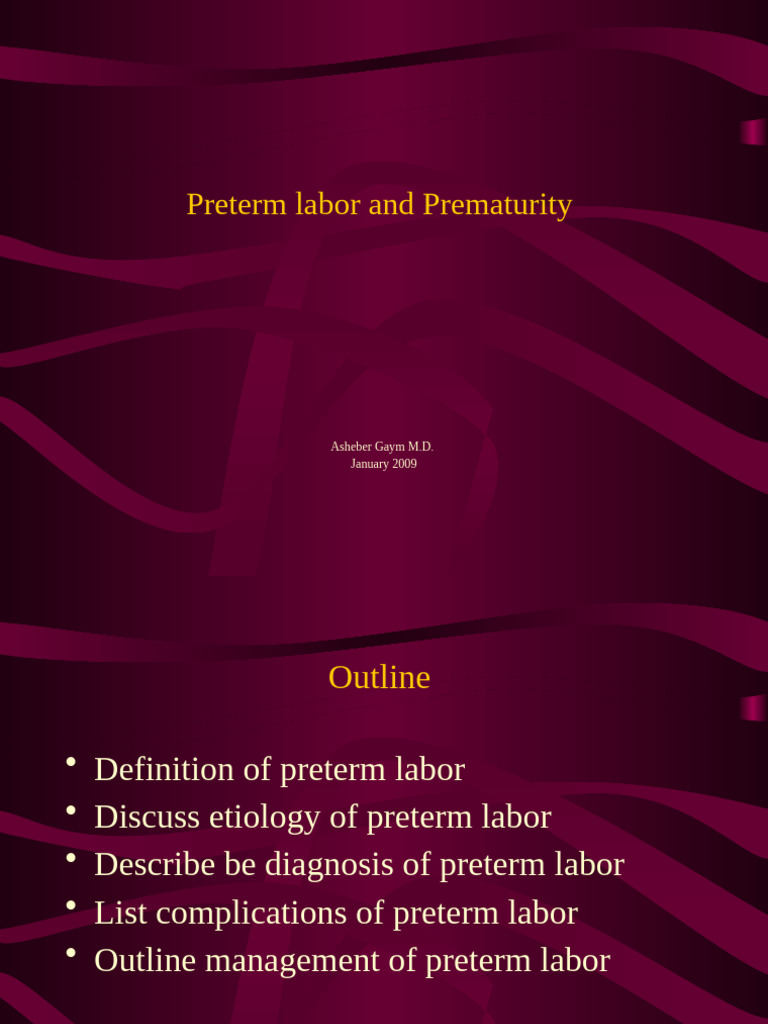 Preterm labor and Prematurity

Asheber Gaym M.D.
January 2009

Outline

• Definition of preterm labor
• Discuss etiology of preterm labor
• Describe be diagnosis of preterm labor
• List complications of preterm labor
• Outline management of preterm labor